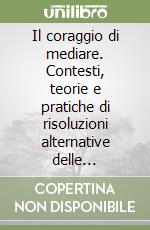 unilibro

Il coraggio di mediare. Contesti, teorie e pratiche di risoluzioni alternative delle...

COPERTINA NON DISPONIBILE